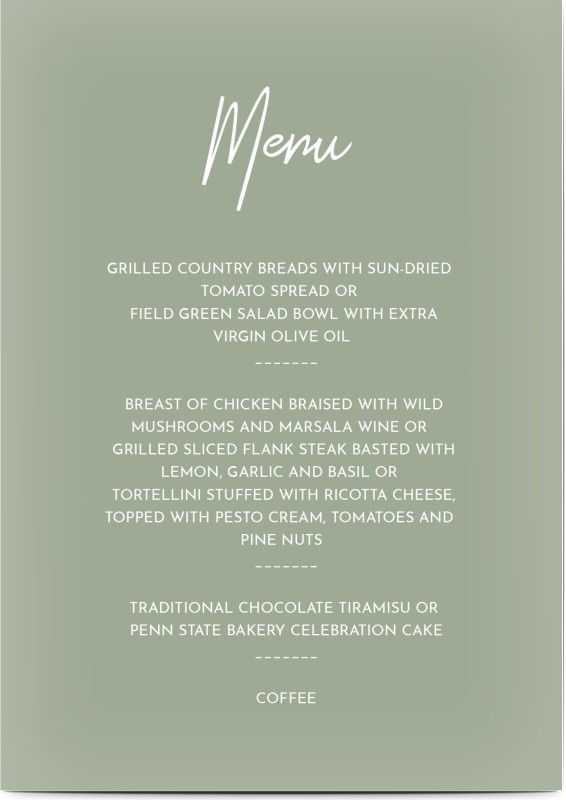 Menu

GRILLED COUNTRY BREADS WITH SUN-DRIED TOMATO SPREAD OR
FIELD GREEN SALAD BOWL WITH EXTRA VIRGIN OLIVE OIL

-------

BREAST OF CHICKEN BRAISED WITH WILD MUSHROOMS AND MARSALA WINE OR
GRILLED SLICED FLANK STEAK BASTED WITH LEMON, GARLIC AND BASIL OR
TORTELLINI STUFFED WITH RICOTTA CHEESE, TOPPED WITH PESTO CREAM, TOMATOES AND PINE NUTS

-------

TRADITIONAL CHOCOLATE TIRAMISU OR
PENN STATE BAKERY CELEBRATION CAKE

-------

COFFEE